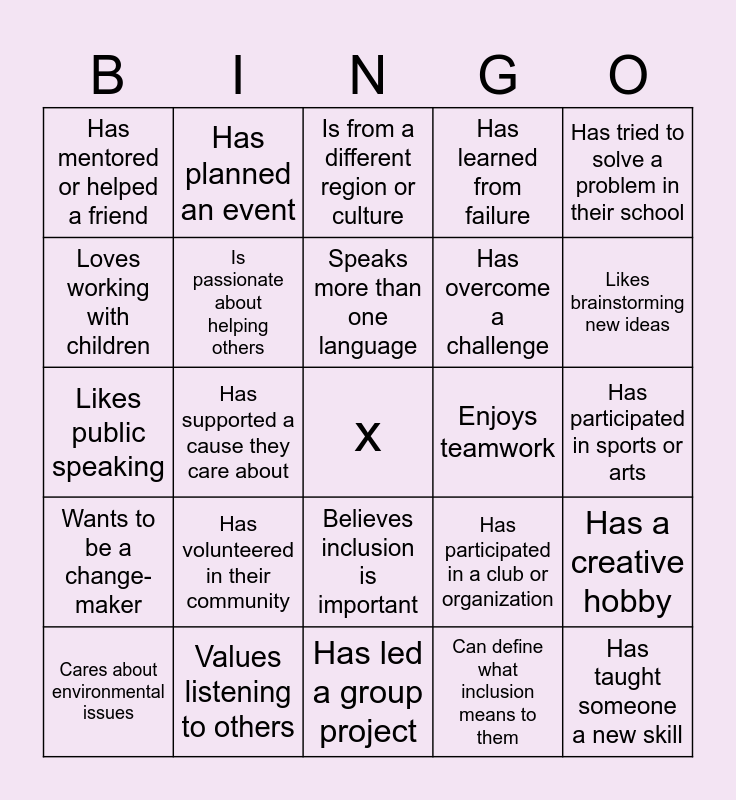 | B | I | N | G | O |
|---|---|---|---|---|
| Has mentored or helped a friend | Has planned an event | Is from a different region or culture | Has learned from failure | Has tried to solve a problem in their school |
| Loves working with children | Is passionate about helping others | Speaks more than one language | Has overcome a challenge | Likes brainstorming new ideas |
| Likes public speaking | Has supported a cause they care about | X | Enjoys teamwork | Has participated in sports or arts |
| Wants to be a change-maker | Has volunteered in their community | Believes inclusion is important | Has participated in a club or organization | Has a creative hobby |
| Cares about environmental issues | Values listening to others | Has led a group project | Can define what inclusion means to them | Has taught someone a new skill |